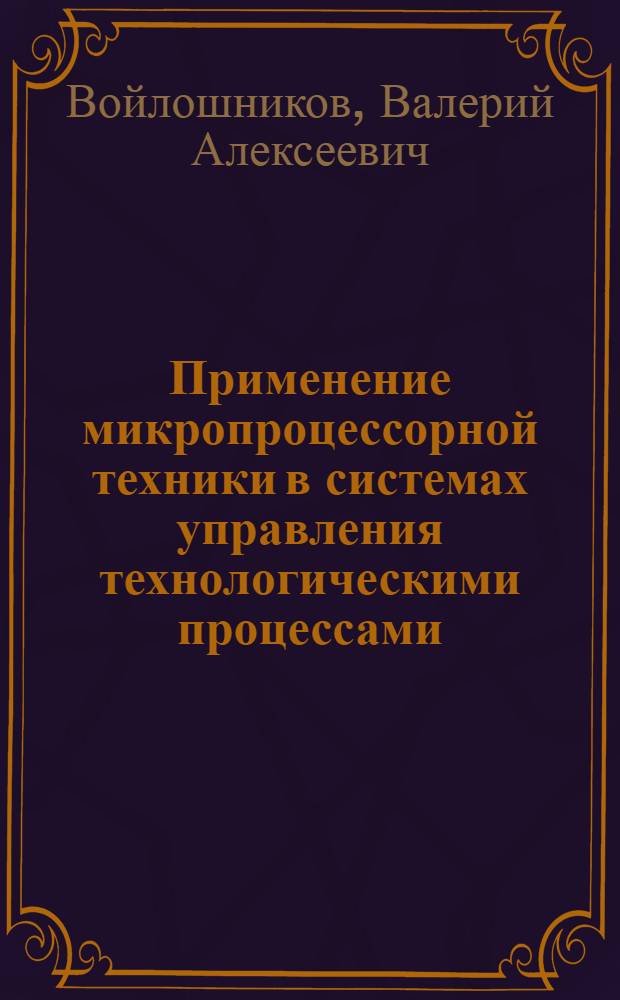 Войлошников, Валерий Алексеевич

Применение микропроцессорной техники в системах управления технологическими процессами